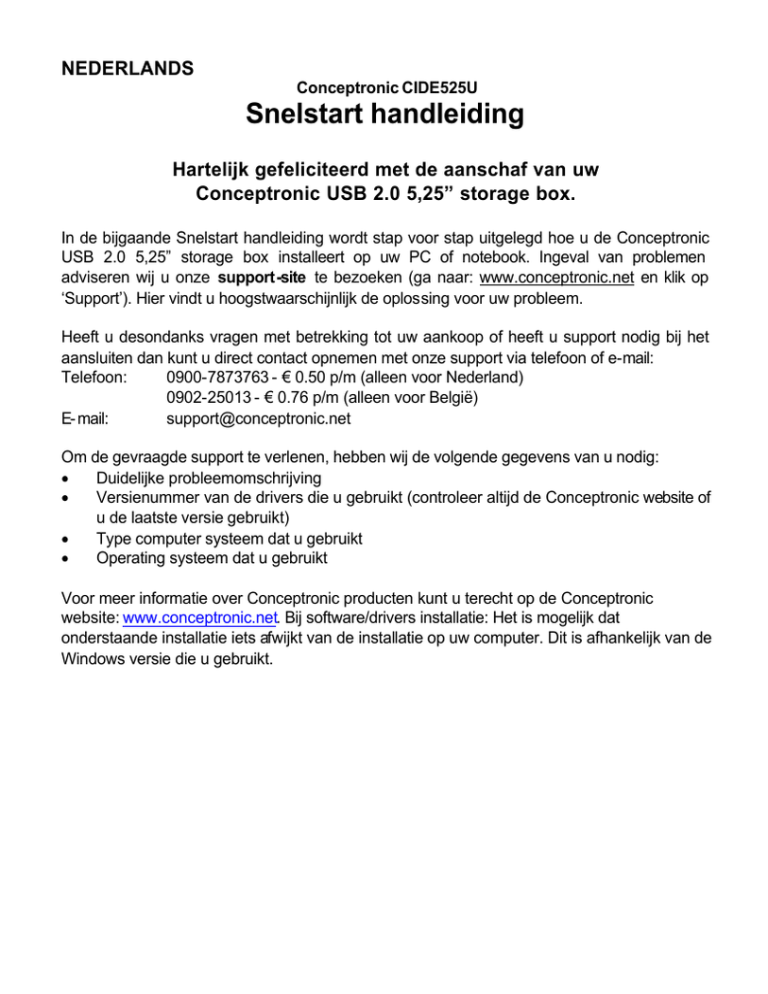 NEDERLANDS

Conceptronic CIDE525U

Snelstart handleiding

Hartelijk gefeliciteerd met de aanschaf van uw Conceptronic USB 2.0 5,25” storage box.

In de bijgaande Snelstart handleiding wordt stap voor stap uitgelegd hoe u de Conceptronic USB 2.0 5,25” storage box installeert op uw PC of notebook. Ingeval van problemen adviseren wij u onze support-site te bezoeken (ga naar: www.conceptronic.net en klik op ‘Support’). Hier vindt u hoogstwaarschijnlijk de oplossing voor uw probleem.

Heeft u desondanks vragen met betrekking tot uw aankoop of heeft u support nodig bij het aansluiten dan kunt u direct contact opnemen met onze support via telefoon of e-mail:
Telefoon: 0900-7873763 - € 0.50 p/m (alleen voor Nederland)
0902-25013 - € 0.76 p/m (alleen voor België)
E-mail: support@conceptronic.net

Om de gevraagde support te verlenen, hebben wij de volgende gegevens van u nodig:
• Duidelijke probleemomschrijving
• Versienummer van de drivers die u gebruikt (controleer altijd de Conceptronic website of u de laatste versie gebruikt)
• Type computer systeem dat u gebruikt
• Operating systeem dat u gebruikt

Voor meer informatie over Conceptronic producten kunt u terecht op de Conceptronic website: www.conceptronic.net. Bij software/drivers installatie: Het is mogelijk dat onderstaande installatie iets afwijkt van de installatie op uw computer. Dit is afhankelijk van de Windows versie die u gebruikt.